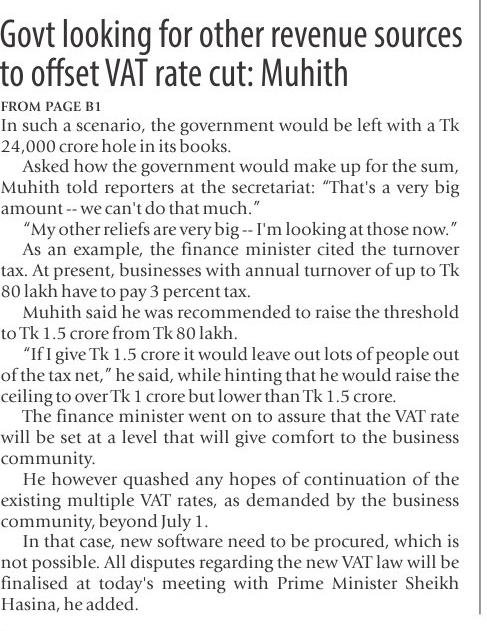 Govt looking for other revenue sources to offset VAT rate cut: Muhith

FROM PAGE B1
In such a scenario, the government would be left with a Tk 24,000 crore hole in its books.

Asked how the government would make up for the sum, Muhith told reporters at the secretariat: "That's a very big amount -- we can't do that much."

"My other reliefs are very big -- I'm looking at those now."

As an example, the finance minister cited the turnover tax. At present, businesses with annual turnover of up to Tk 80 lakh have to pay 3 percent tax.

Muhith said he was recommended to raise the threshold to Tk 1.5 crore from Tk 80 lakh.

"If I give Tk 1.5 crore it would leave out lots of people out of the tax net," he said, while hinting that he would raise the ceiling to over Tk 1 crore but lower than Tk 1.5 crore.

The finance minister went on to assure that the VAT rate will be set at a level that will give comfort to the business community.

He however quashed any hopes of continuation of the existing multiple VAT rates, as demanded by the business community, beyond July 1.

In that case, new software need to be procured, which is not possible. All disputes regarding the new VAT law will be finalised at today's meeting with Prime Minister Sheikh Hasina, he added.